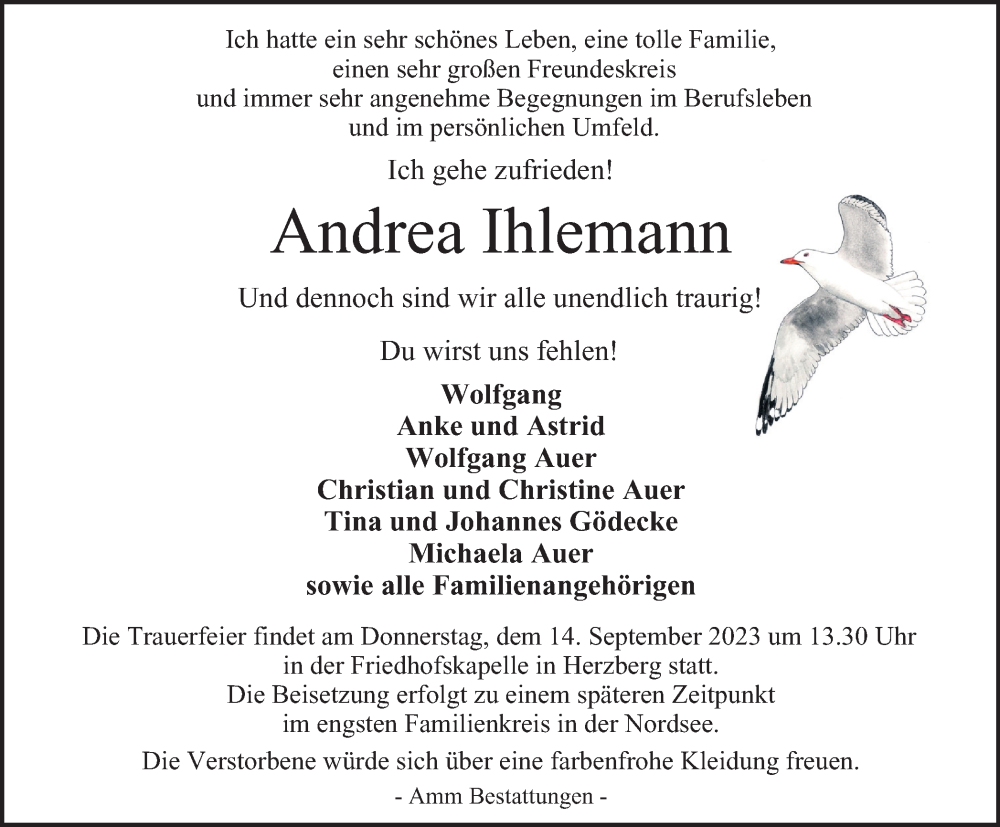 Ich hatte ein sehr schönes Leben, eine tolle Familie, einen sehr großen Freundeskreis und immer sehr angenehme Begegnungen im Berufsleben und im persönlichen Umfeld.

Ich gehe zufrieden!

Andrea Ihlemann

Und dennoch sind wir alle unendlich traurig!

Du wirst uns fehlen!

Wolfgang
Anke und Astrid
Wolfgang Auer
Christian und Christine Auer
Tina und Johannes Gödecke
Michaela Auer
sowie alle Familienangehörigen

Die Trauerfeier findet am Donnerstag, dem 14. September 2023 um 13.30 Uhr in der Friedhofskapelle in Herzberg statt. Die Beisetzung erfolgt zu einem späteren Zeitpunkt im engsten Familienkreis in der Nordsee.

Die Verstorbene würde sich über eine farbenfrohe Kleidung freuen.

- Amm Bestattungen -